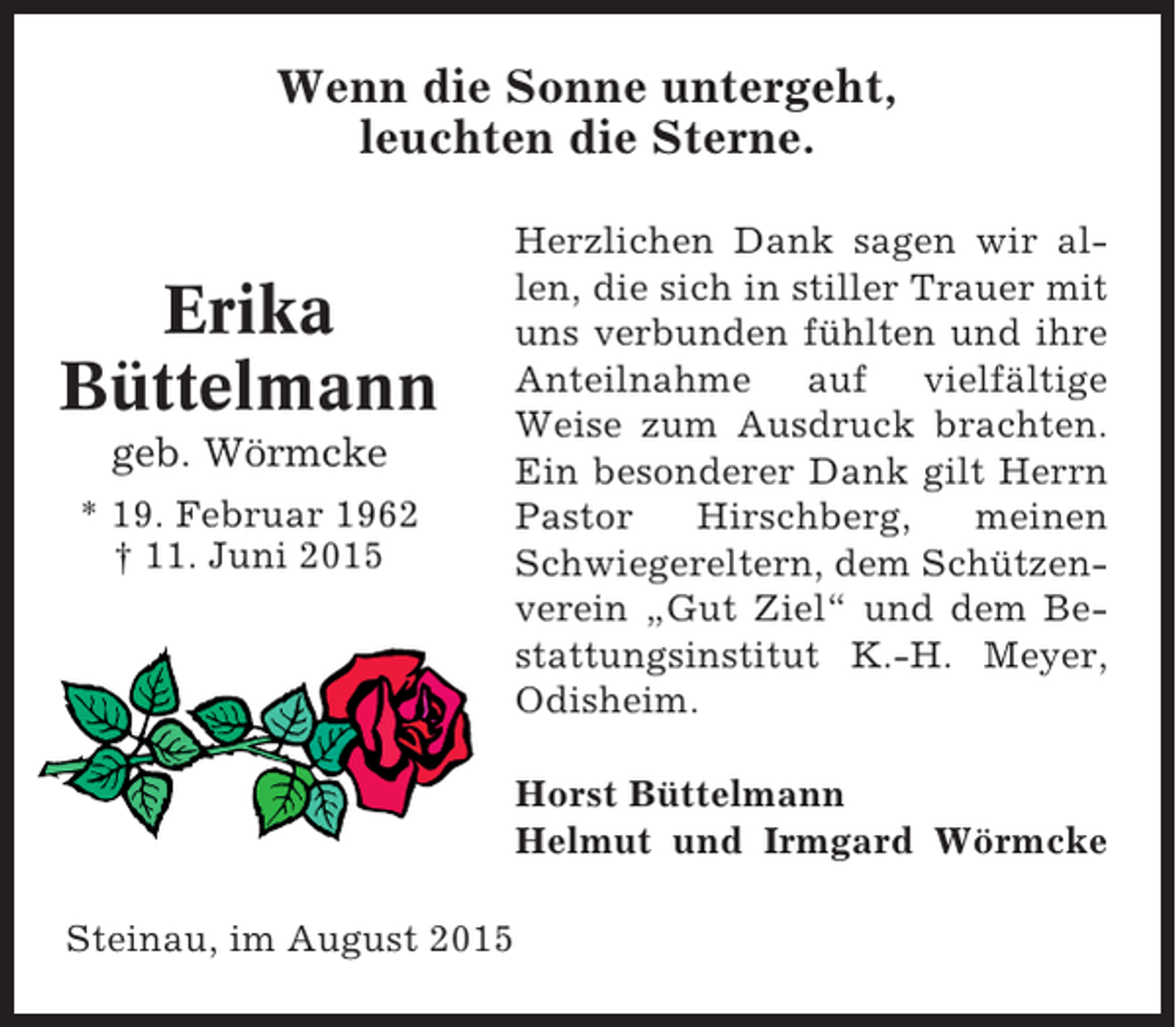 Wenn die Sonne untergeht,
leuchten die Sterne.

Erika
Büttelmann
geb. Wörmcke
* 19. Februar 1962
† 11. Juni 2015

Herzlichen Dank sagen wir allen, die sich in stiller Trauer mit uns verbunden fühlten und ihre Anteilnahme auf vielfältige Weise zum Ausdruck brachten. Ein besonderer Dank gilt Herrn Pastor Hirschberg, meinen Schwiegereltern, dem Schützenverein „Gut Ziel“ und dem Bestattungsinstitut K.-H. Meyer, Odisheim.

Horst Büttelmann
Helmut und Irmgard Wörmcke

Steinau, im August 2015